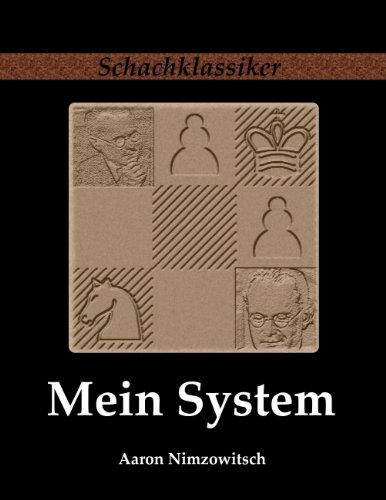 Schachklassiker

Mein System

Aaron Nimzowitsch